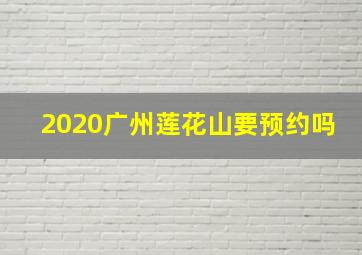 2020广州莲花山要预约吗